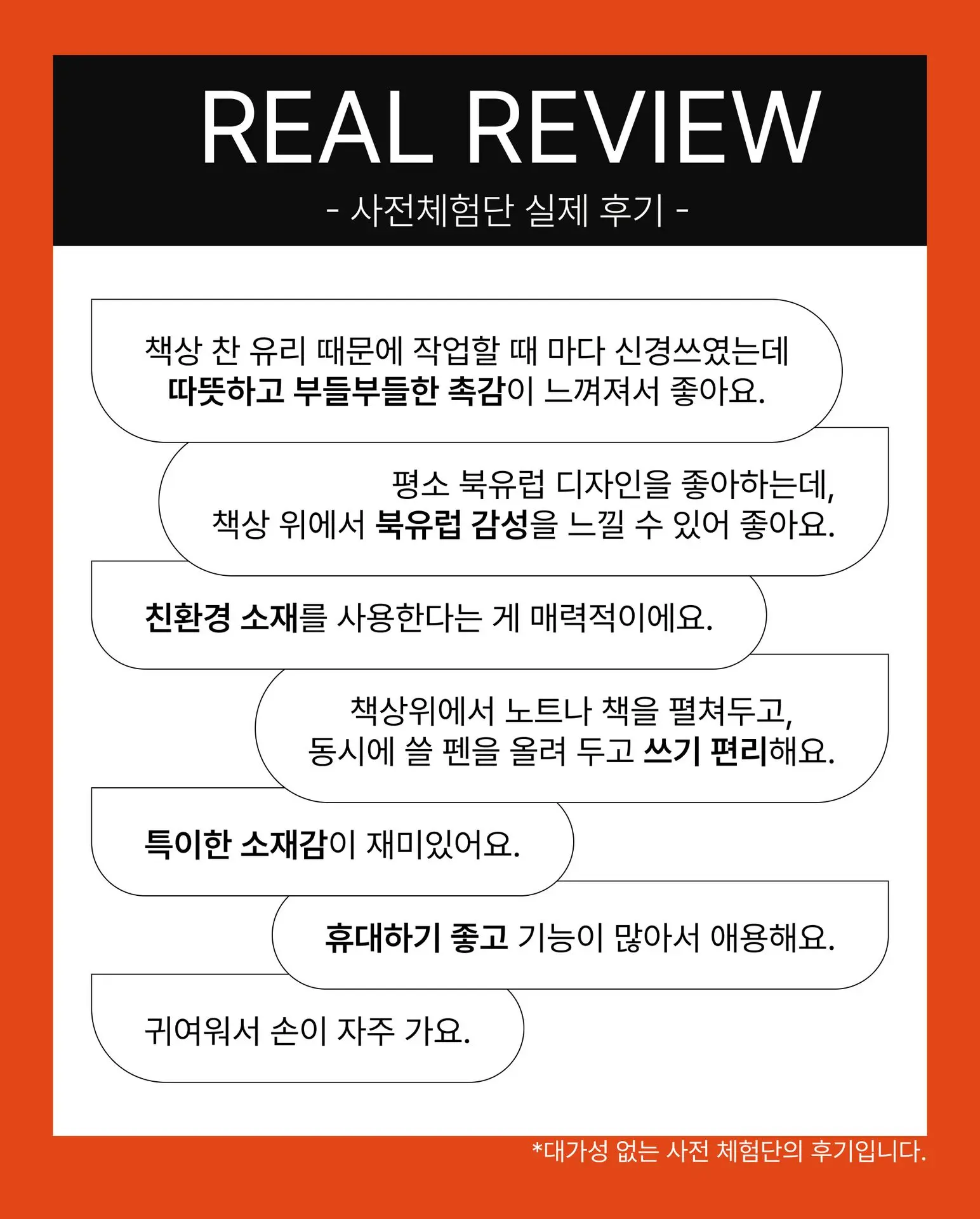 REAL REVIEW

- 사전체험단 실제 후기 -

책상 찬 유리 때문에 작업할 때 마다 신경쓰였는데
따뜻하고 부들부들한 촉감이 느껴져서 좋아요.

평소 북유럽 디자인을 좋아하는데,
책상 위에서 북유럽 감성을 느낄 수 있어 좋아요.

친환경 소재를 사용한다는 게 매력적이에요.

책상위에서 노트나 책을 펼쳐두고,
동시에 쓸 펜을 올려 두고 쓰기 편리해요.

특이한 소재감이 재미있어요.

휴대하기 좋고 기능이 많아서 애용해요.

귀여워서 손이 자주 가요.

*대가성 없는 사전 체험단의 후기입니다.